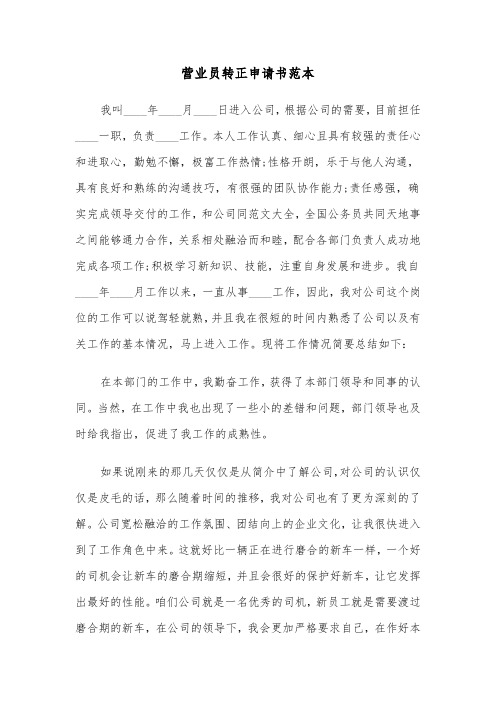 营业员转正申请书范本

我叫____年____月____日进入公司，根据公司的需要，目前担任____一职，负责____工作。本人工作认真、细心且具有较强的责任心和进取心，勤勉不懈，极富工作热情；性格开朗，乐于与他人沟通，具有良好和熟练的沟通技巧，有很强的团队协作能力；责任感强，确实完成领导交付的工作，和公司同范文大全，全国公务员共同天地事之间能够通力合作，关系相处融洽而和睦，配合各部门负责人成功地完成各项工作；积极学习新知识、技能，注重自身发展和进步。我自____年____月工作以来，一直从事____工作，因此，我对公司这个岗位的工作可以说驾轻就熟，并且我在很短的时间内熟悉了公司以及有关工作的基本情况，马上进入工作。现将工作情况简要总结如下：

在本部门的工作中，我勤奋工作，获得了本部门领导和同事的认同。当然，在工作中我也出现了一些小的差错和问题，部门领导也及时给我指出，促进了我工作的成熟性。

如果说刚来的那几天仅仅是从简介中了解公司，对公司的认识仅仅是皮毛的话，那么随着时间的推移，我对公司也有了更为深刻的了解。公司宽松融洽的工作氛围、团结向上的企业文化，让我很快进入到了工作角色中来。这就好比一辆正在进行磨合的新车一样，一个好的司机会让新车的磨合期缩短，并且会很好的保护好新车，让它发挥出最好的性能。咱们公司就是一名优秀的司机，新员工就是需要渡过磨合期的新车，在公司的领导下，我会更加严格要求自己，在作好本